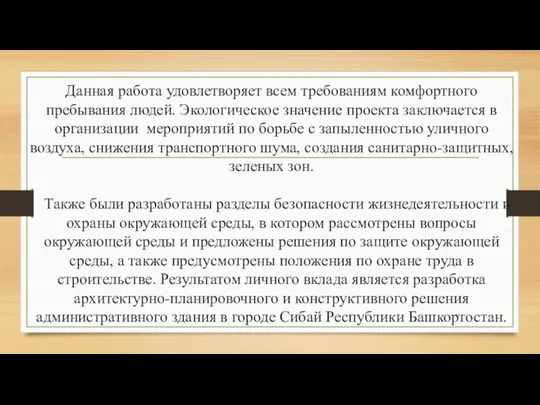 Данная работа удовлетворяет всем требованиям комфортного пребывания людей. Экологическое значение проекта заключается в организации мероприятий по борьбе с запыленностью уличного воздуха, снижения транспортного шума, создания санитарно-защитных, зеленых зон.

Также были разработаны разделы безопасности жизнедеятельности и охраны окружающей среды, в котором рассмотрены вопросы окружающей среды и предложены решения по защите окружающей среды, а также предусмотрены положения по охране труда в строительстве. Результатом личного вклада является разработка архитектурно-планировочного и конструктивного решения административного здания в городе Сибай Республики Башкортостан.